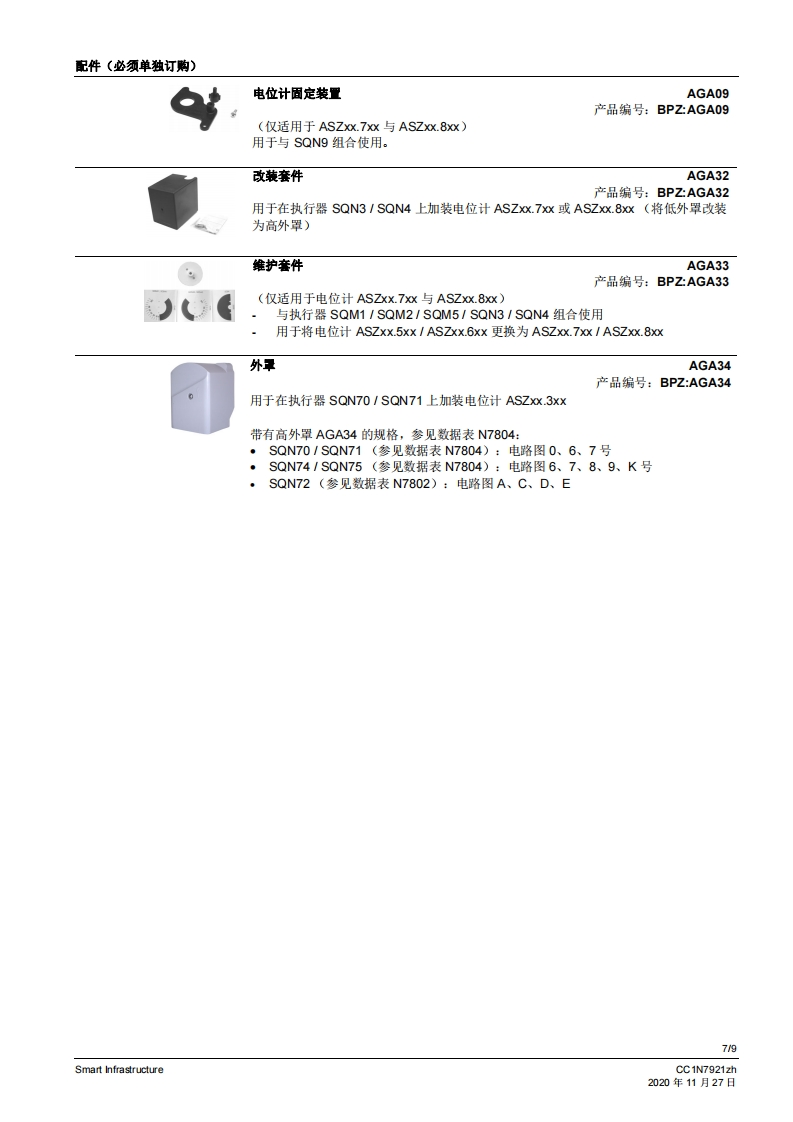 配件（必须单独订购）

电位计固定装置
AGA09
产品编号：BPZ:AGA09
（仅适用于 ASZxx.7xx 与 ASZxx.8xx）
用于与 SQN9 组合使用。

改装套件
AGA32
产品编号：BPZ:AGA32
用于在执行器 SQN3 / SQN4 上加装电位计 ASZxx.7xx 或 ASZxx.8xx （将低外罩改装为高外罩）

维护套件
AGA33
产品编号：BPZ:AGA33
（仅适用于电位计 ASZxx.7xx 与 ASZxx.8xx）
- 与执行器 SQM1 / SQM2 / SQM5 / SQN3 / SQN4 组合使用
- 用于将电位计 ASZxx.5xx / ASZxx.6xx 更换为 ASZxx.7xx / ASZxx.8xx

外罩
AGA34
产品编号：BPZ:AGA34
用于在执行器 SQN70 / SQN71 上加装电位计 ASZxx.3xx

带有高外罩 AGA34 的规格，参见数据表 N7804：
• SQN70 / SQN71 （参见数据表 N7804）：电路图 0、6、7 号
• SQN74 / SQN75 （参见数据表 N7804）：电路图 6、7、8、9、K 号
• SQN72 （参见数据表 N7802）：电路图 A、C、D、E

7/9
Smart Infrastructure
CC1N7921zh
2020 年 11 月 27 日